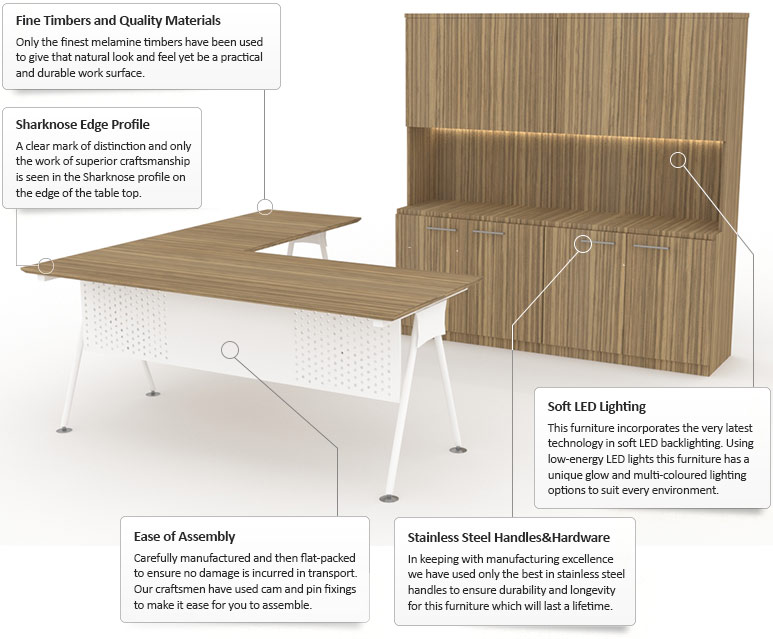 Fine Timbers and Quality Materials
Only the finest melamine timbers have been used to give that natural look and feel yet be a practical and durable work surface.

Sharknose Edge Profile
A clear mark of distinction and only the work of superior craftsmanship is seen in the Sharknose profile on the edge of the table top.

Soft LED Lighting
This furniture incorporates the very latest technology in soft LED backlighting. Using low-energy LED lights this furniture has a unique glow and multi-coloured lighting options to suit every environment.

Ease of Assembly
Carefully manufactured and then flat-packed to ensure no damage is incurred in transport. Our craftsmen have used cam and pin fixings to make it ease for you to assemble.

Stainless Steel Handles&Hardware
In keeping with manufacturing excellence we have used only the best in stainless steel handles to ensure durability and longevity for this furniture which will last a lifetime.